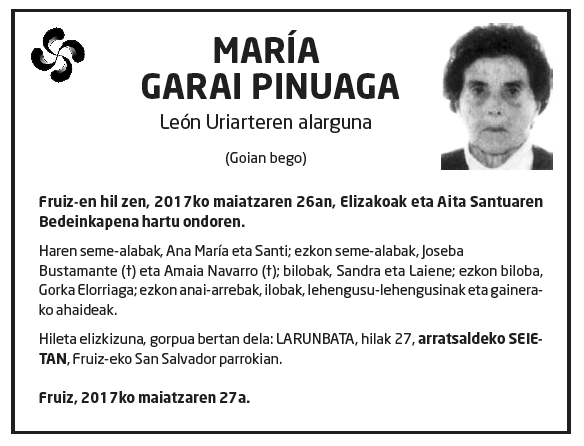 MARÍA
GARAI PINUAGA
León Uriarteren alarguna

(Goian bego)

Fruiz-en hil zen, 2017ko maiatzaren 26an, Elizakoak eta Aita Santuaren Bedeinkapena hartu ondoren.

Haren seme-alabak, Ana María eta Santi; ezkon seme-alabak, Joseba Bustamante (†) eta Amaia Navarro (†); bilobak, Sandra eta Laiene; ezkon biloba, Gorka Elorriaga; ezkon anai-arrebak, ilobak, lehengusu-lehengusinak eta gainerako ahaideak.

Hileta elizkizuna, gorpua bertan dela: LARUNBATA, hilak 27, arratsaldeko SEIETAN, Fruiz-eko San Salvador parrokian.

Fruiz, 2017ko maiatzaren 27a.